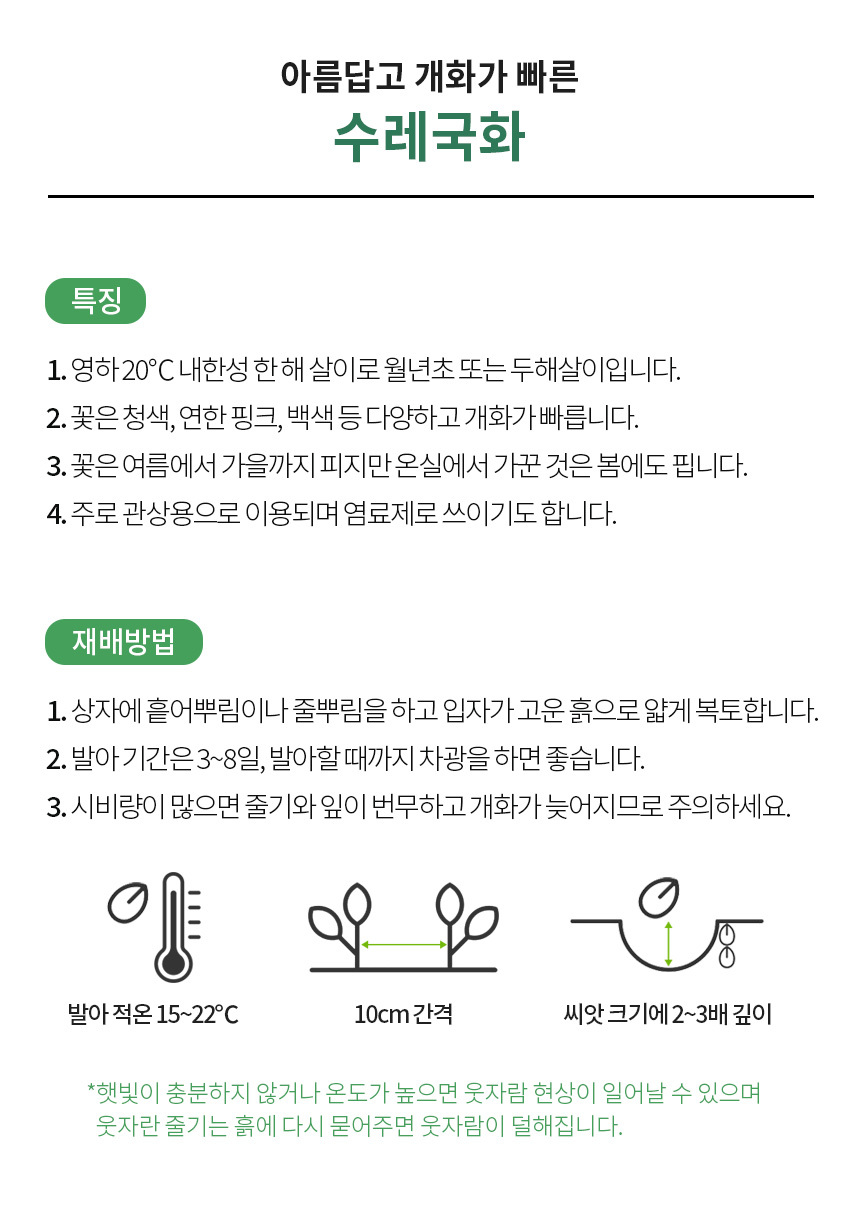 아름답고 개화가 빠른
수레국화

특징

1. 영하 20℃ 내한성 한 해 살이로 월년초 또는 두해살이입니다.
2. 꽃은 청색, 연한 핑크, 백색 등 다양하고 개화가 빠릅니다.
3. 꽃은 여름에서 가을까지 피지만 온실에서 가꾼 것은 봄에도 핍니다.
4. 주로 관상용으로 이용되며 염료제로 쓰이기도 합니다.

재배방법

1. 상자에 흩어뿌림이나 줄뿌림을 하고 입자가 고운 흙으로 얇게 복토합니다.
2. 발아 기간은 3~8일, 발아할 때까지 차광을 하면 좋습니다.
3. 시비량이 많으면 줄기와 잎이 번무하고 개화가 늦어지므로 주의하세요.

발아 적온 15~22℃

10cm 간격

씨앗 크기에 2~3배 깊이

*햇빛이 충분하지 않거나 온도가 높으면 웃자람 현상이 일어날 수 있으며 웃자란 줄기는 흙에 다시 묻어주면 웃자람이 덜해집니다.